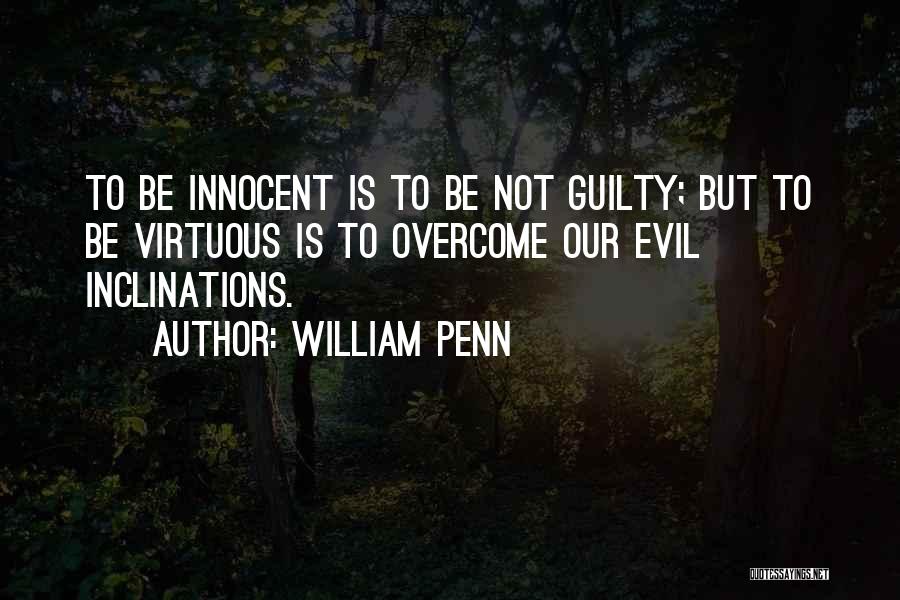 TO BE INNOCENT IS TO BE NOT GUILTY; BUT TO BE VIRTUOUS IS TO OVERCOME OUR EVIL INCLINATIONS.

AUTHOR: WILLIAM PENN

QUOTESSAYINGS.NET